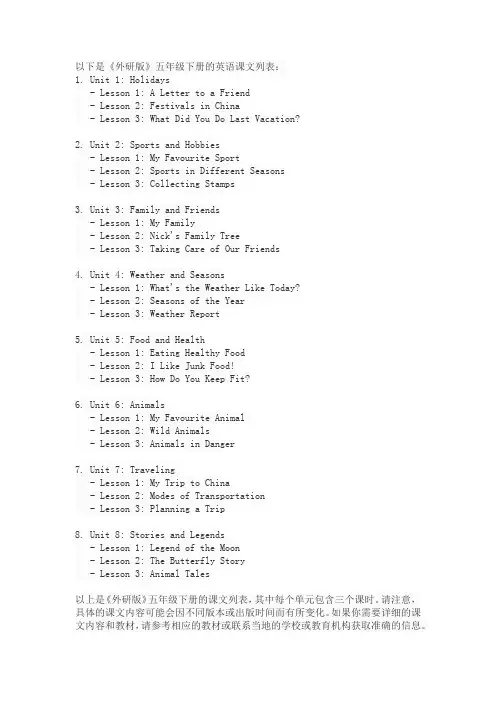 以下是《外研版》五年级下册的英语课文列表：
1. Unit 1: Holidays
- Lesson 1: A Letter to a Friend
- Lesson 2: Festivals in China
- Lesson 3: What Did You Do Last Vacation?

2. Unit 2: Sports and Hobbies
- Lesson 1: My Favourite Sport
- Lesson 2: Sports in Different Seasons
- Lesson 3: Collecting Stamps

3. Unit 3: Family and Friends
- Lesson 1: My Family
- Lesson 2: Nick's Family Tree
- Lesson 3: Taking Care of Our Friends

4. Unit 4: Weather and Seasons
- Lesson 1: What's the Weather Like Today?
- Lesson 2: Seasons of the Year
- Lesson 3: Weather Report

5. Unit 5: Food and Health
- Lesson 1: Eating Healthy Food
- Lesson 2: I Like Junk Food!
- Lesson 3: How Do You Keep Fit?

6. Unit 6: Animals
- Lesson 1: My Favourite Animal
- Lesson 2: Wild Animals
- Lesson 3: Animals in Danger

7. Unit 7: Traveling
- Lesson 1: My Trip to China
- Lesson 2: Modes of Transportation
- Lesson 3: Planning a Trip

8. Unit 8: Stories and Legends
- Lesson 1: Legend of the Moon
- Lesson 2: The Butterfly Story
- Lesson 3: Animal Tales

以上是《外研版》五年级下册的课文列表，其中每个单元包含三个课时。请注意，具体的课文内容可能会因不同版本或出版时间而有所变化。如果你需要详细的课文内容和教材，请参考相应的教材或联系当地的学校或教育机构获取准确的信息。